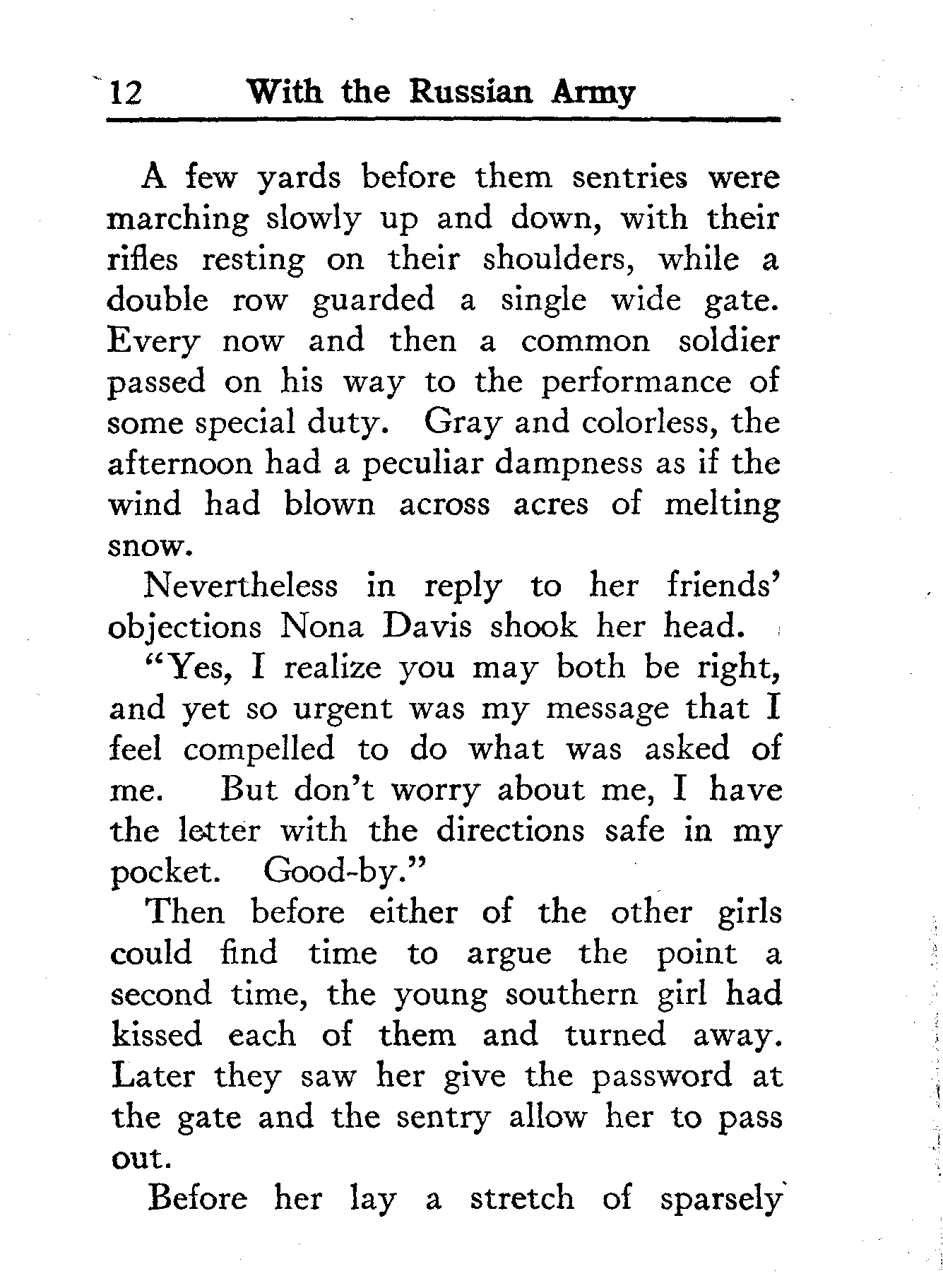 12 With the Russian Army

A few yards before them sentries were marching slowly up and down, with their rifles resting on their shoulders, while a double row guarded a single wide gate. Every now and then a common soldier passed on his way to the performance of some special duty. Gray and colorless, the afternoon had a peculiar dampness as if the wind had blown across acres of melting snow.

Nevertheless in reply to her friends' objections Nona Davis shook her head.

"Yes, I realize you may both be right, and yet so urgent was my message that I feel compelled to do what was asked of me. But don't worry about me, I have the letter with the directions safe in my pocket. Good-by."

Then before either of the other girls could find time to argue the point a second time, the young southern girl had kissed each of them and turned away. Later they saw her give the password at the gate and the sentry allow her to pass out.

Before her lay a stretch of sparsely